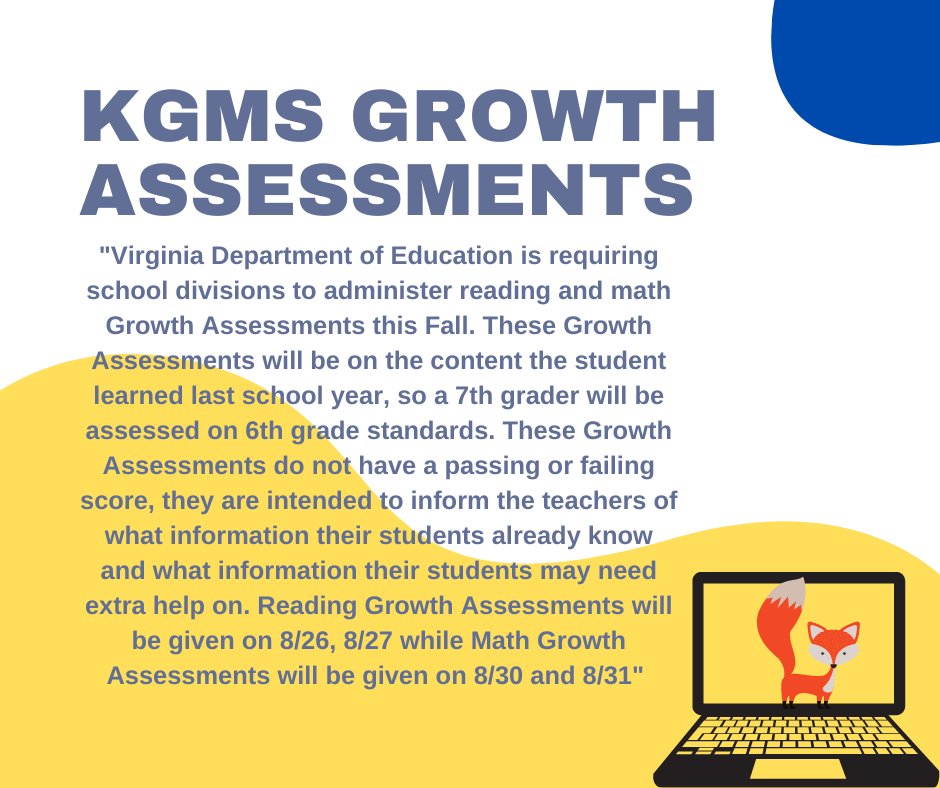 KGMS GROWTH ASSESSMENTS

"Virginia Department of Education is requiring school divisions to administer reading and math Growth Assessments this Fall. These Growth Assessments will be on the content the student learned last school year, so a 7th grader will be assessed on 6th grade standards. These Growth Assessments do not have a passing or failing score, they are intended to inform the teachers of what information their students already know and what information their students may need extra help on. Reading Growth Assessments will be given on 8/26, 8/27 while Math Growth Assessments will be given on 8/30 and 8/31"